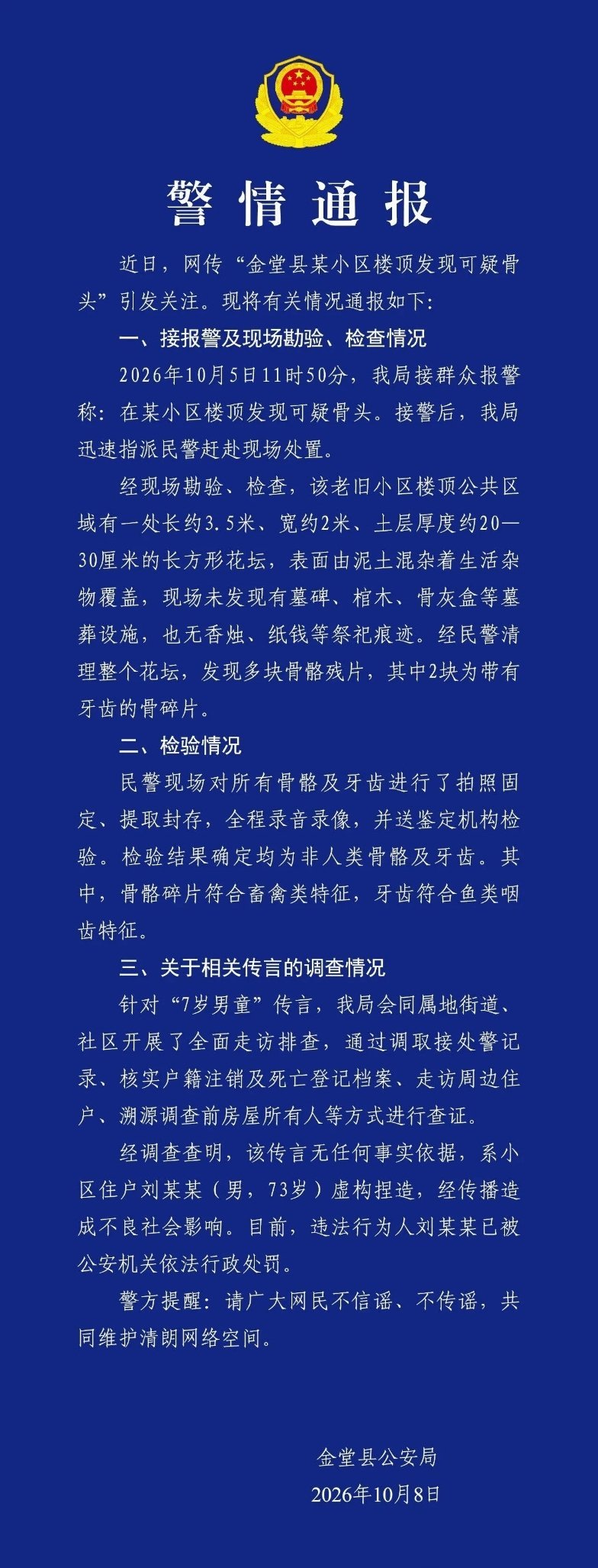 警情通报

近日，网传“金堂县某小区楼顶发现可疑骨头”引发关注。现将有关情况通报如下：

一、接报警及现场勘验、检查情况

2026年10月5日11时50分，我局接群众报警称：在某小区楼顶发现可疑骨头。接警后，我局迅速指派民警赶赴现场处置。

经现场勘验、检查，该老旧小区楼顶公共区域有一处长约3.5米、宽约2米、土层厚度约20—30厘米的长方形花坛，表面由泥土混杂着生活杂物覆盖，现场未发现有墓碑、棺木、骨灰盒等墓葬设施，也无香烛、纸钱等祭祀痕迹。经民警清理整个花坛，发现多块骨骼残片，其中2块为带有牙齿的骨碎片。

二、检验情况

民警现场对所有骨骼及牙齿进行了拍照固定、提取封存，全程录音录像，并送鉴定机构检验。检验结果确定均为非人类骨骼及牙齿。其中，骨骼碎片符合畜禽类特征，牙齿符合鱼类咽齿特征。

三、关于相关传言的调查情况

针对“7岁男童”传言，我局会同属地街道、社区开展了全面走访排查，通过调取接处警记录、核实户籍注销及死亡登记档案、走访周边住户、溯源调查前房屋所有人等方式进行查证。

经调查查明，该传言无任何事实依据，系小区住户刘某某（男，73岁）虚构捏造，经传播造成不良社会影响。目前，违法行为人刘某某已被公安机关依法行政处罚。

警方提醒：请广大网民不信谣、不传谣，共同维护清朗网络空间。

金堂县公安局
2026年10月8日